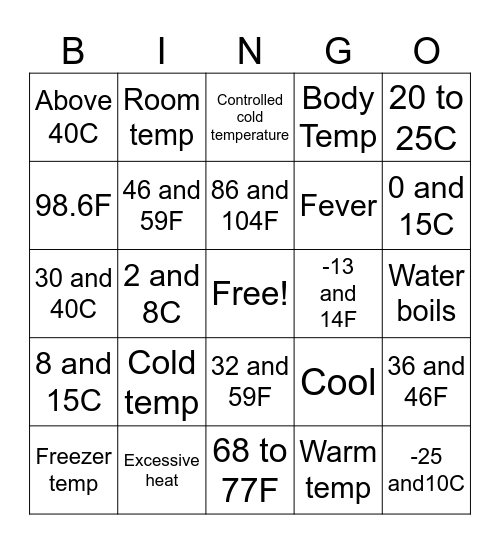 | B | I | N | G | O |
|---|---|---|---|---|
| Above 40C | Room temp | Controlled cold temperature | Body Temp | 20 to 25C |
| 98.6F | 46 and 59F | 86 and 104F | Fever | 0 and 15C |
| 30 and 40C | 2 and 8C | Free! | -13 and 14F | Water boils |
| 8 and 15C | Cold temp | 32 and 59F | Cool | 36 and 46F |
| Freezer temp | Excessive heat | 68 to 77F | Warm temp | -25 and10C |